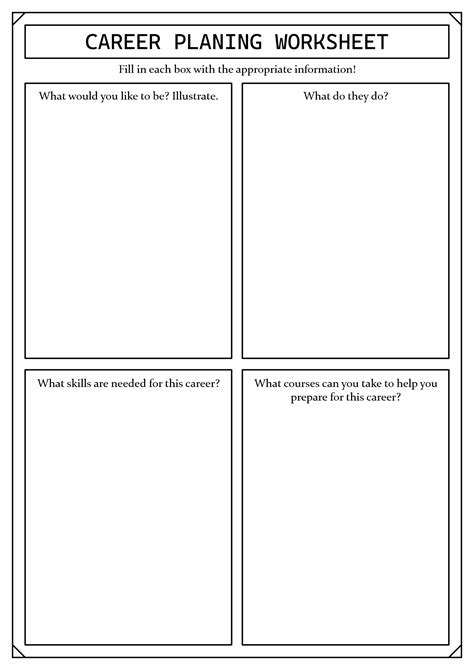 CAREER PLANING WORKSHEET

Fill in each box with the appropriate information!

What would you like to be? Illustrate.

What do they do?

What skills are needed for this career?

What courses can you take to help you prepare for this career?